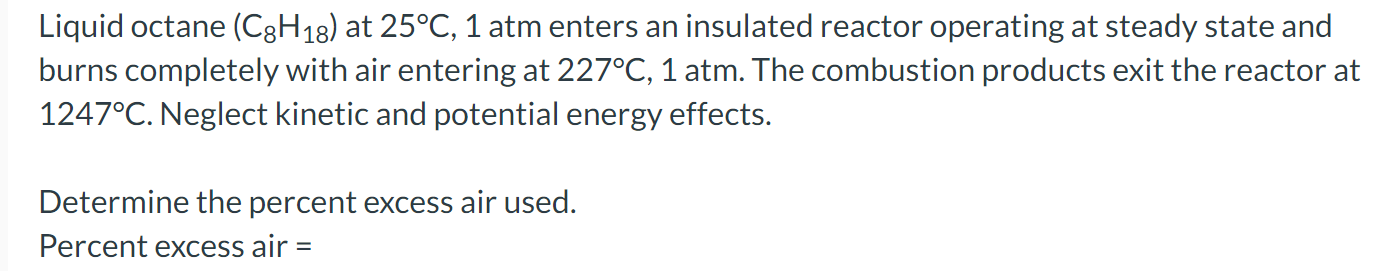 Liquid octane ($C_8H_{18}$) at 25°C, 1 atm enters an insulated reactor operating at steady state and burns completely with air entering at 227°C, 1 atm. The combustion products exit the reactor at 1247°C. Neglect kinetic and potential energy effects.

Determine the percent excess air used.
Percent excess air =